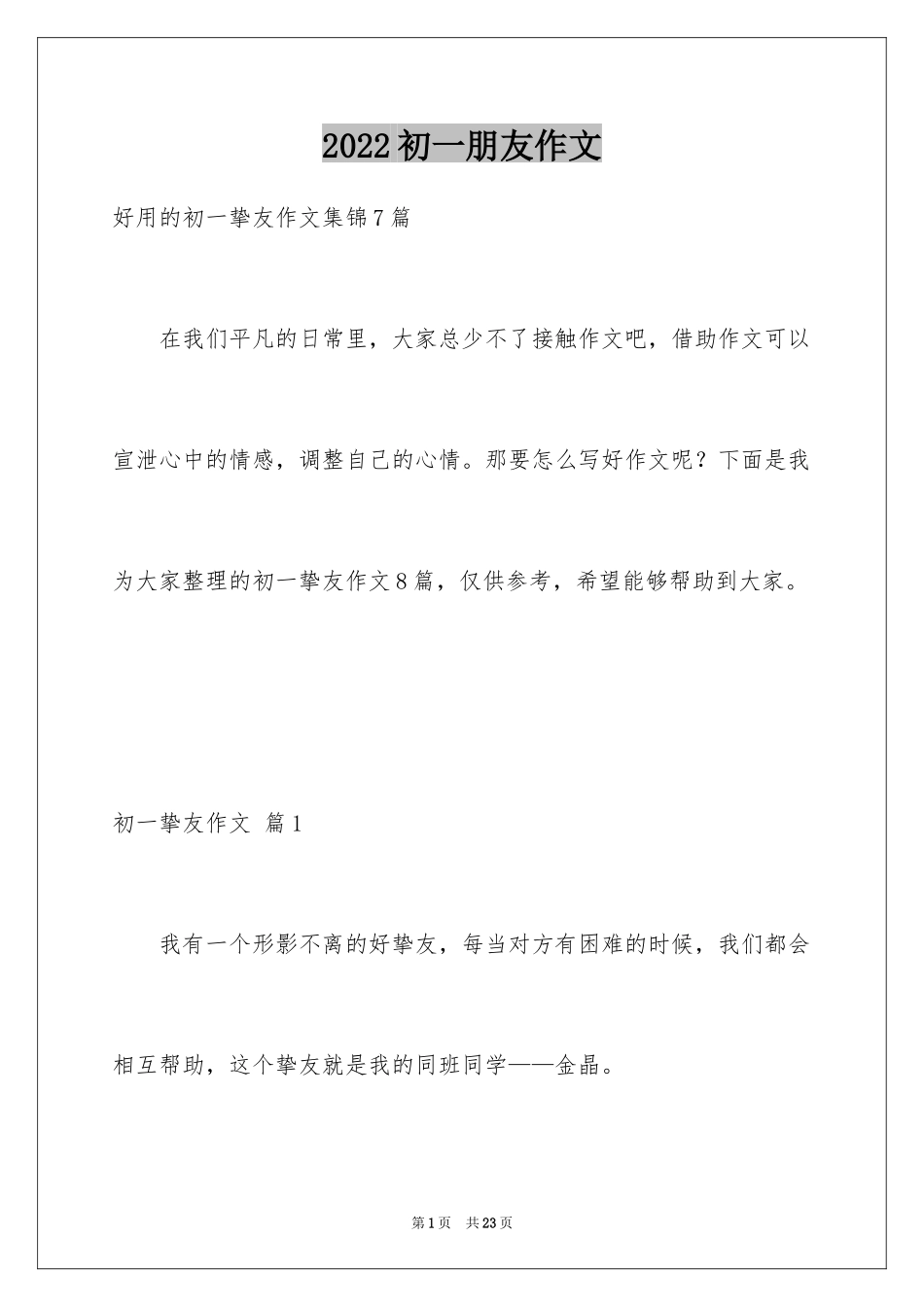 2022初一朋友作文

好用的初一挚友作文集锦7篇

在我们平凡的日常里，大家总少不了接触作文吧，借助作文可以宣泄心中的情感，调整自己的心情。那要怎么写好作文呢？下面是我为大家整理的初一挚友作文8篇，仅供参考，希望能够帮助到大家。

初一挚友作文 篇1

我有一个形影不离的好挚友，每当对方有困难的时候，我们都会相互帮助，这个挚友就是我的同班同学——金晶。

第1页 共23页